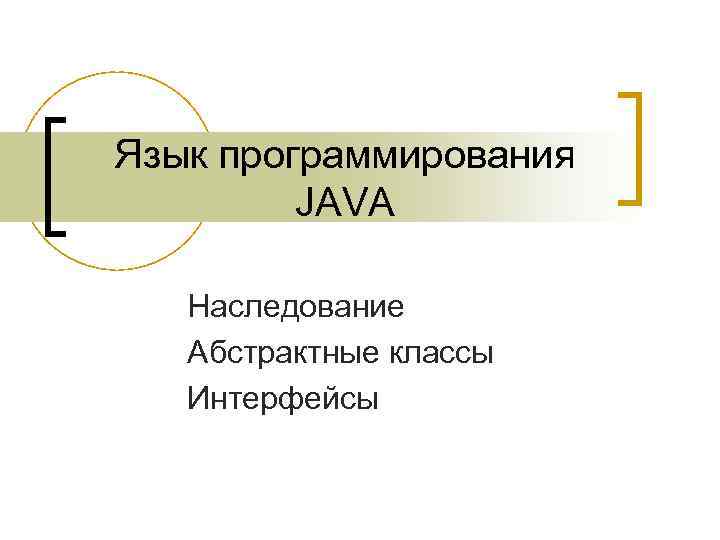 Язык программирования JAVA

Наследование
Абстрактные классы
Интерфейсы